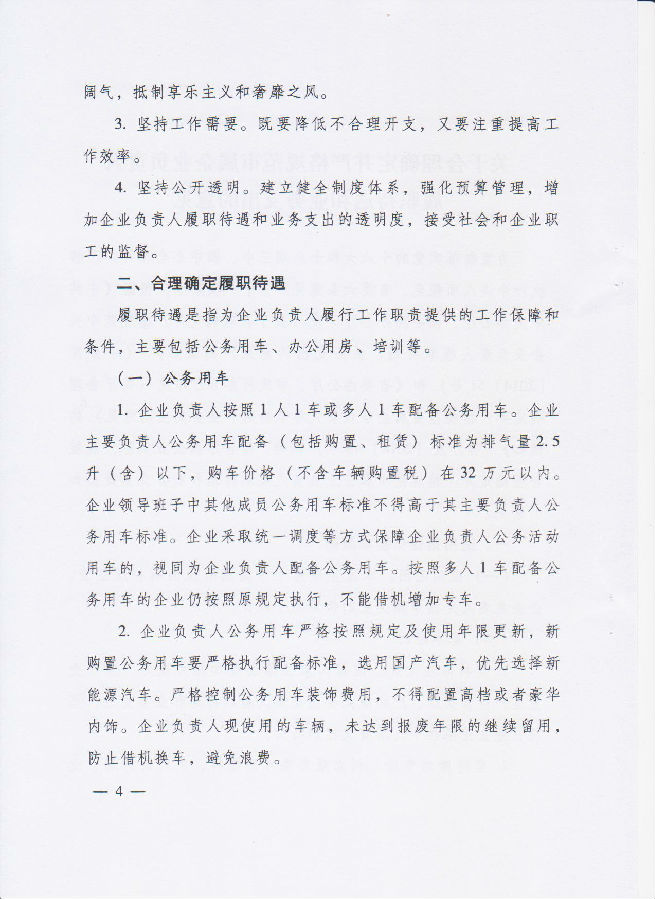 阔气，抵制享乐主义和奢靡之风。

3. 坚持工作需要。既要降低不合理开支，又要注重提高工作效率。

4. 坚持公开透明。建立健全制度体系，强化预算管理，增加企业负责人履职待遇和业务支出的透明度，接受社会和企业职工的监督。

二、合理确定履职待遇

履职待遇是指为企业负责人履行工作职责提供的工作保障和条件，主要包括公务用车、办公用房、培训等。

（一）公务用车

1. 企业负责人按照 1 人 1 车或多人 1 车配备公务用车。企业主要负责人公务用车配备（包括购置、租赁）标准为排气量 2.5 升（含）以下，购车价格（不含车辆购置税）在 32 万元以内。企业领导班子中其他成员公务用车标准不得高于其主要负责人公务用车标准。企业采取统一调度等方式保障企业负责人公务活动用车的，视同为企业负责人配备公务用车。按照多人 1 车配备公务用车的企业仍按照原规定执行，不能借机增加专车。

2. 企业负责人公务用车严格按照规定及使用年限更新，新购置公务用车要严格执行配备标准，选用国产汽车，优先选择新能源汽车。严格控制公务用车装饰费用，不得配置高档或者豪华内饰。企业负责人现使用的车辆，未达到报废年限的继续留用，防止借机换车，避免浪费。

— 4 —